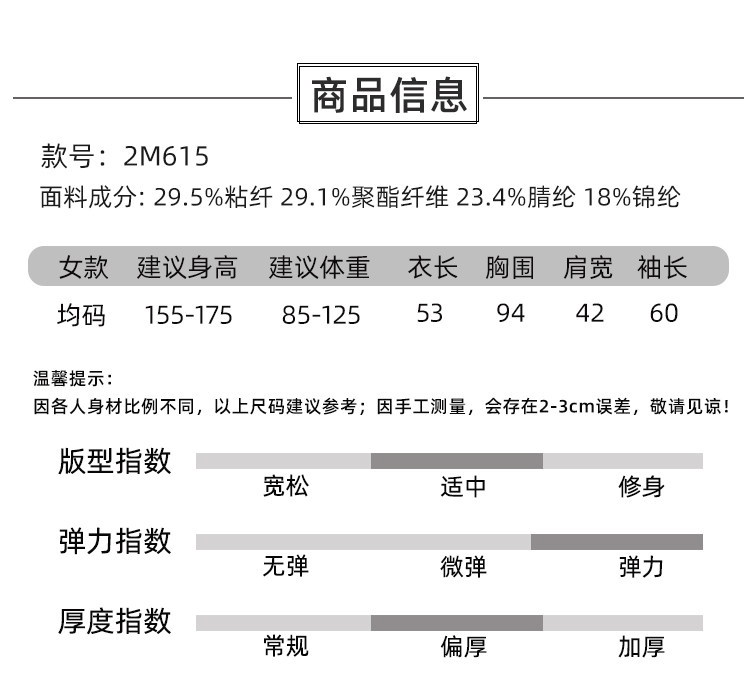 商品信息

款号：2M615
面料成分: 29.5%粘纤 29.1%聚酯纤维 23.4%腈纶 18%锦纶

| 女款 | 建议身高 | 建议体重 | 衣长 | 胸围 | 肩宽 | 袖长 |
|---|---|---|---|---|---|---|
| 均码 | 155-175 | 85-125 | 53 | 94 | 42 | 60 |

温馨提示：
因各人身材比例不同，以上尺码建议参考；因手工测量，会存在2-3cm误差，敬请见谅！

版型指数
宽松 适中 修身

弹力指数
无弹 微弹 弹力

厚度指数
常规 偏厚 加厚